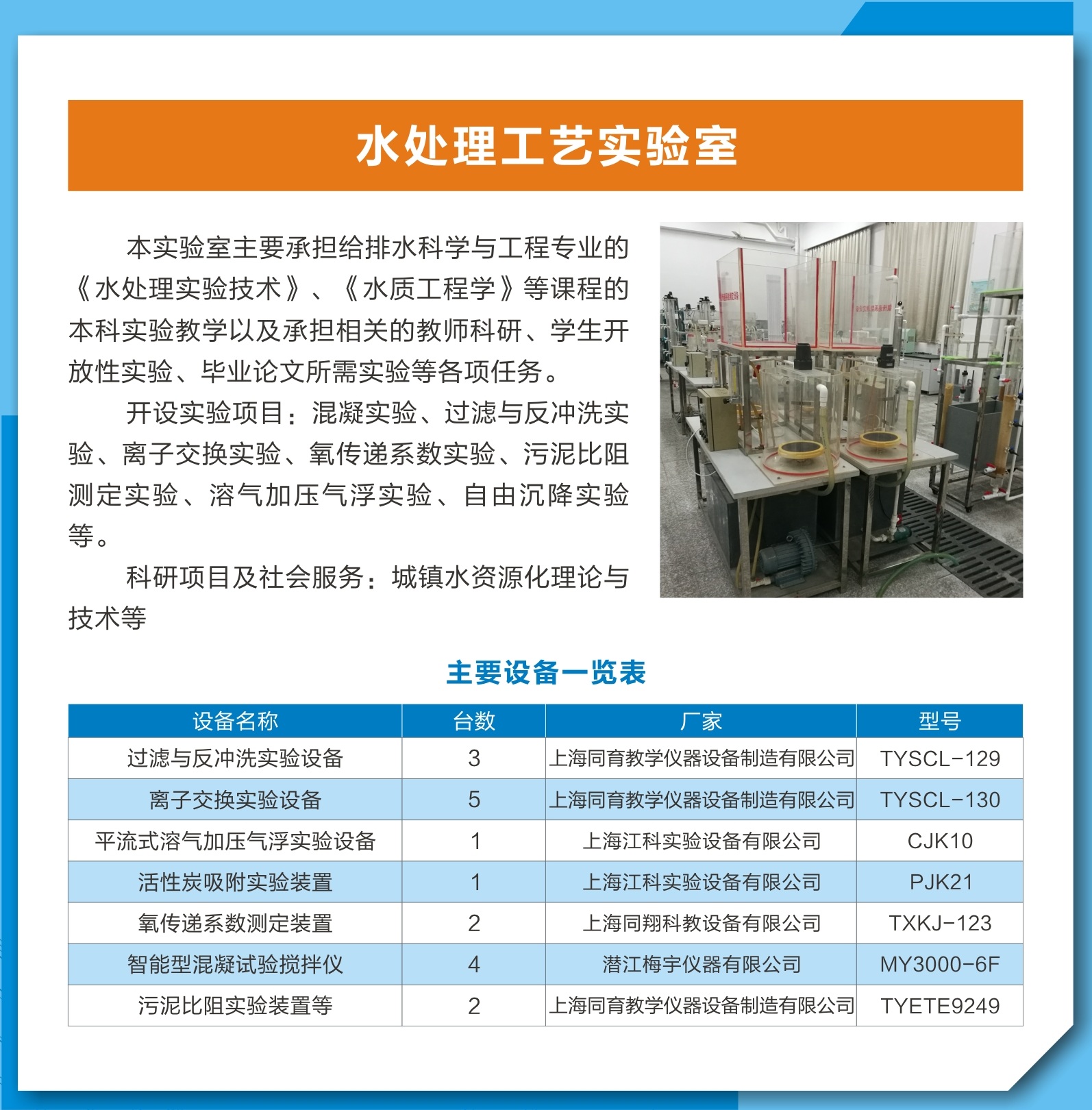 水处理工艺实验室

本实验室主要承担给排水科学与工程专业的《水处理实验技术》、《水质工程学》等课程的本科实验教学以及承担相关的教师科研、学生开放性实验、毕业论文所需实验等各项任务。

开设实验项目：混凝实验、过滤与反冲洗实验、离子交换实验、氧传递系数实验、污泥比阻测定实验、溶气加压气浮实验、自由沉降实验等。

科研项目及社会服务：城镇水资源化理论与技术等

主要设备一览表

| 设备名称 | 台数 | 厂家 | 型号 |
|---|---|---|---|
| 过滤与反冲洗实验设备 | 3 | 上海同育教学仪器设备制造有限公司 | TYSCL-129 |
| 离子交换实验设备 | 5 | 上海同育教学仪器设备制造有限公司 | TYSCL-130 |
| 平流式溶气加压气浮实验设备 | 1 | 上海江科实验设备有限公司 | CJK10 |
| 活性炭吸附实验装置 | 1 | 上海江科实验设备有限公司 | PJK21 |
| 氧传递系数测定装置 | 2 | 上海同翔科教设备有限公司 | TXKJ-123 |
| 智能型混凝试验搅拌仪 | 4 | 潜江梅宇仪器有限公司 | MY3000-6F |
| 污泥比阻实验装置等 | 2 | 上海同育教学仪器设备制造有限公司 | TYETE9249 |